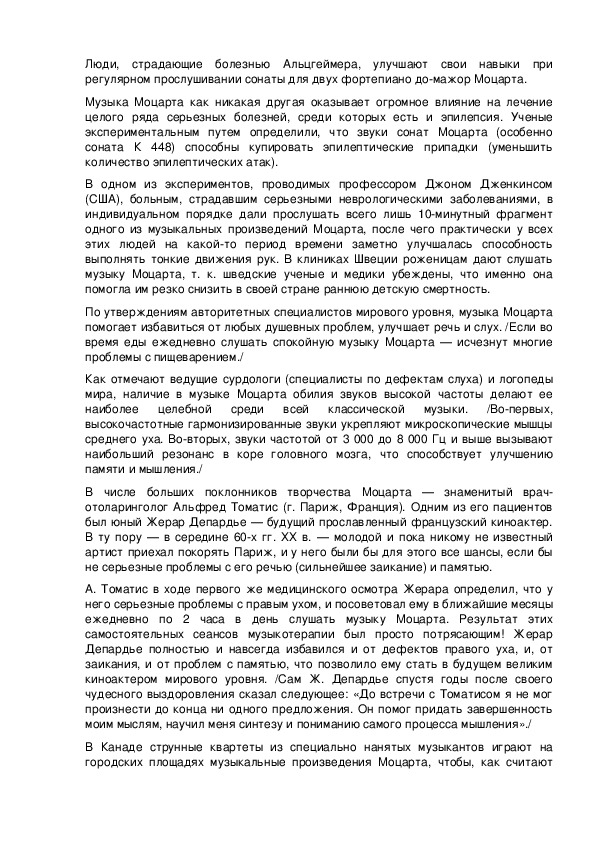 Люди, страдающие болезнью Альцгеймера, улучшают свои навыки при регулярном прослушивании сонаты для двух фортепиано до-мажор Моцарта.

Музыка Моцарта как никакая другая оказывает огромное влияние на лечение целого ряда серьезных болезней, среди которых есть и эпилепсия. Ученые экспериментальным путем определили, что звуки сонат Моцарта (особенно соната К 448) способны купировать эпилептические припадки (уменьшить количество эпилептических атак).

В одном из экспериментов, проводимых профессором Джоном Дженкинсом (США), больным, страдавшим серьезными неврологическими заболеваниями, в индивидуальном порядке дали прослушать всего лишь 10-минутный фрагмент одного из музыкальных произведений Моцарта, после чего практически у всех этих людей на какой-то период времени заметно улучшалась способность выполнять тонкие движения рук. В клиниках Швеции роженицам дают слушать музыку Моцарта, т. к. шведские ученые и медики убеждены, что именно она помогла им резко снизить в своей стране раннюю детскую смертность.

По утверждениям авторитетных специалистов мирового уровня, музыка Моцарта помогает избавиться от любых душевных проблем, улучшает речь и слух. /Если во время еды ежедневно слушать спокойную музыку Моцарта — исчезнут многие проблемы с пищеварением./

Как отмечают ведущие сурдологи (специалисты по дефектам слуха) и логопеды мира, наличие в музыке Моцарта обилия звуков высокой частоты делают ее наиболее целебной среди всей классической музыки. /Во-первых, высокочастотные гармонизированные звуки укрепляют микроскопические мышцы среднего уха. Во-вторых, звуки частотой от 3 000 до 8 000 Гц и выше вызывают наибольший резонанс в коре головного мозга, что способствует улучшению памяти и мышления./

В числе больших поклонников творчества Моцарта — знаменитый врач-отоларинголог Альфред Томатис (г. Париж, Франция). Одним из его пациентов был юный Жерар Депардье — будущий прославленный французский киноактер. В ту пору — в середине 60-х гг. XX в. — молодой и пока никому не известный артист приехал покорять Париж, и у него были бы для этого все шансы, если бы не серьезные проблемы с его речью (сильнейшее заикание) и памятью.

А. Томатис в ходе первого же медицинского осмотра Жерара определил, что у него серьезные проблемы с правым ухом, и посоветовал ему в ближайшие месяцы ежедневно по 2 часа в день слушать музыку Моцарта. Результат этих самостоятельных сеансов музыкотерапии был просто потрясающим! Жерар Депардье полностью и навсегда избавился и от дефектов правого уха, и, от заикания, и от проблем с памятью, что позволило ему стать в будущем великим киноактером мирового уровня. /Сам Ж. Депардье спустя годы после своего чудесного выздоровления сказал следующее: «До встречи с Томатисом я не мог произнести до конца ни одного предложения. Он помог придать завершенность моим мыслям, научил меня синтезу и пониманию самого процесса мышления»./

В Канаде струнные квартеты из специально нанятых музыкантов играют на городских площадях музыкальные произведения Моцарта, чтобы, как считают